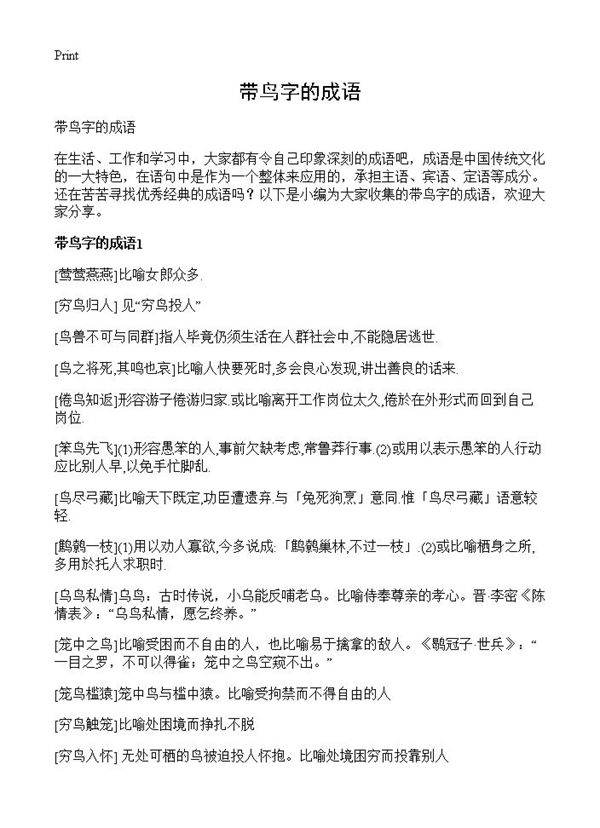 Print

带鸟字的成语

带鸟字的成语

在生活、工作和学习中，大家都有令自己印象深刻的成语吧，成语是中国传统文化的一大特色，在语句中是作为一个整体来应用的，承担主语、宾语、定语等成分。还在苦苦寻找优秀经典的成语吗？以下是小编为大家收集的带鸟字的成语，欢迎大家分享。

带鸟字的成语1

[莺莺燕燕]比喻女郎众多.

[穷鸟归人] 见“穷鸟投人”

[鸟兽不可与同群]指人毕竟仍须生活在人群社会中,不能隐居逃世.

[鸟之将死,其鸣也哀]比喻人快要死时,多会良心发现,讲出善良的话来.

[倦鸟知返]形容游子倦游归家.或比喻离开工作岗位太久,倦於在外形式而回到自己岗位.

[笨鸟先飞](1)形容愚笨的人,事前欠缺考虑,常鲁莽行事.(2)或用以表示愚笨的人行动应比别人早,以免手忙脚乱.

[鸟尽弓藏]比喻天下既定,功臣遭遗弃.与「兔死狗烹」意同.惟「鸟尽弓藏」语意较轻.

[鹪鹩一枝](1)用以劝人寡欲,今多说成:「鹪鹩巢林,不过一枝」.(2)或比喻栖身之所,多用於托人求职时.

[乌鸟私情]乌鸟：古时传说，小乌能反哺老乌。比喻侍奉尊亲的孝心。晋·李密《陈情表》：“乌鸟私情，愿乞终养。”

[笼中之鸟]比喻受困而不自由的人，也比喻易于擒拿的敌人。《鹖冠子·世兵》：“一目之罗，不可以得雀；笼中之鸟空窥不出。”

[笼鸟槛猿]笼中鸟与槛中猿。比喻受拘禁而不得自由的人

[穷鸟触笼]比喻处困境而挣扎不脱

[穷鸟入怀] 无处可栖的鸟被迫投人怀抱。比喻处境困穷而投靠别人